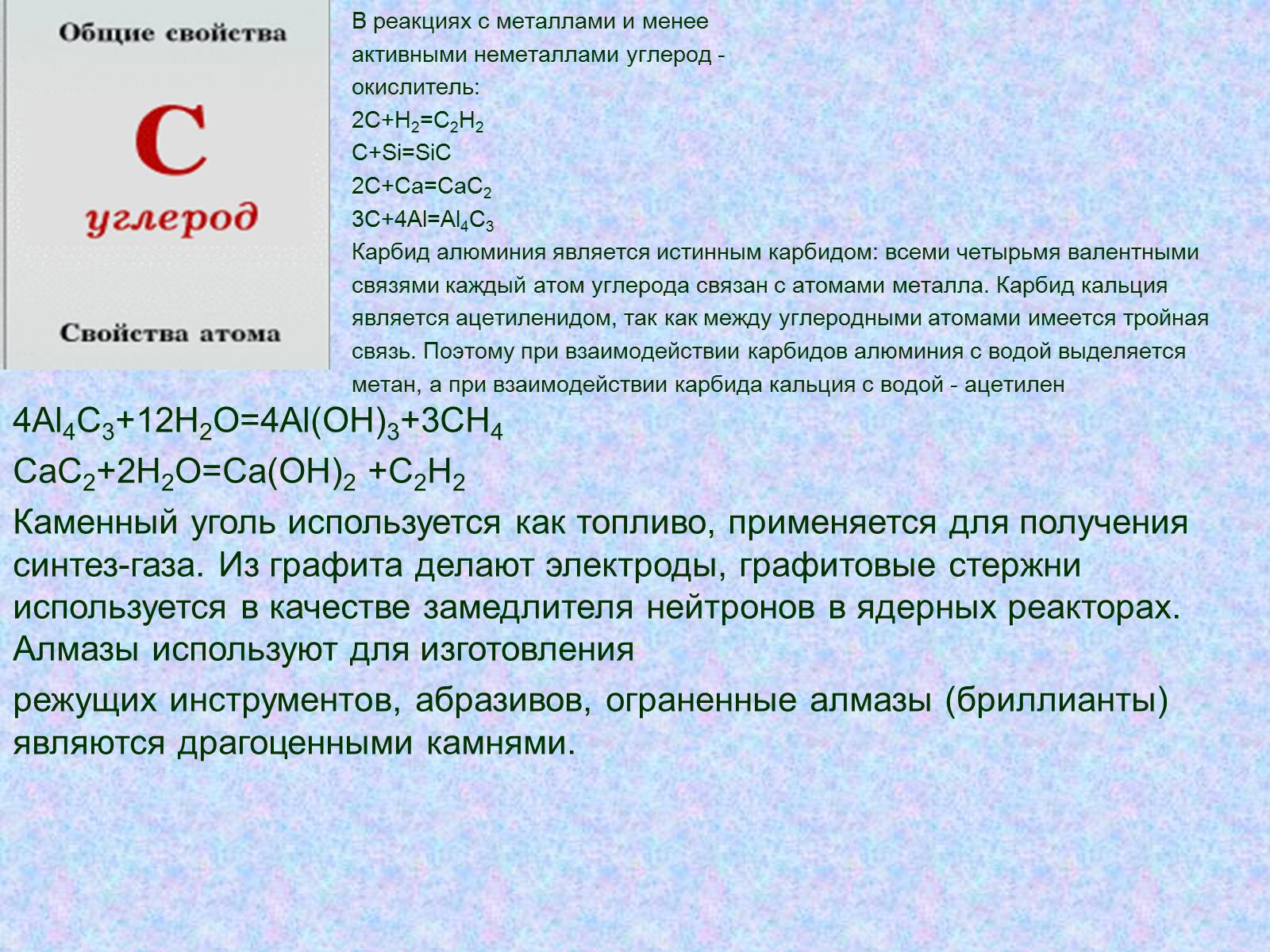 Общие свойства

C

углерод

Свойства атома

В реакциях с металлами и менее активными неметаллами углерод - окислитель:
$2C+H_2=C_2H_2$
$C+Si=SiC$
$2C+Ca=CaC_2$
$3C+4Al=Al_4C_3$
Карбид алюминия является истинным карбидом: всеми четырьмя валентными связями каждый атом углерода связан с атомами металла. Карбид кальция является ацетиленидом, так как между углеродными атомами имеется тройная связь. Поэтому при взаимодействии карбидов алюминия с водой выделяется метан, а при взаимодействии карбида кальция с водой - ацетилен

$4Al_4C_3+12H_2O=4Al(OH)_3+3CH_4$
$CaC_2+2H_2O=Ca(OH)_2 +C_2H_2$
Каменный уголь используется как топливо, применяется для получения синтез-газа. Из графита делают электроды, графитовые стержни используется в качестве замедлителя нейтронов в ядерных реакторах. Алмазы используют для изготовления

режущих инструментов, абразивов, ограненные алмазы (бриллианты) являются драгоценными камнями.